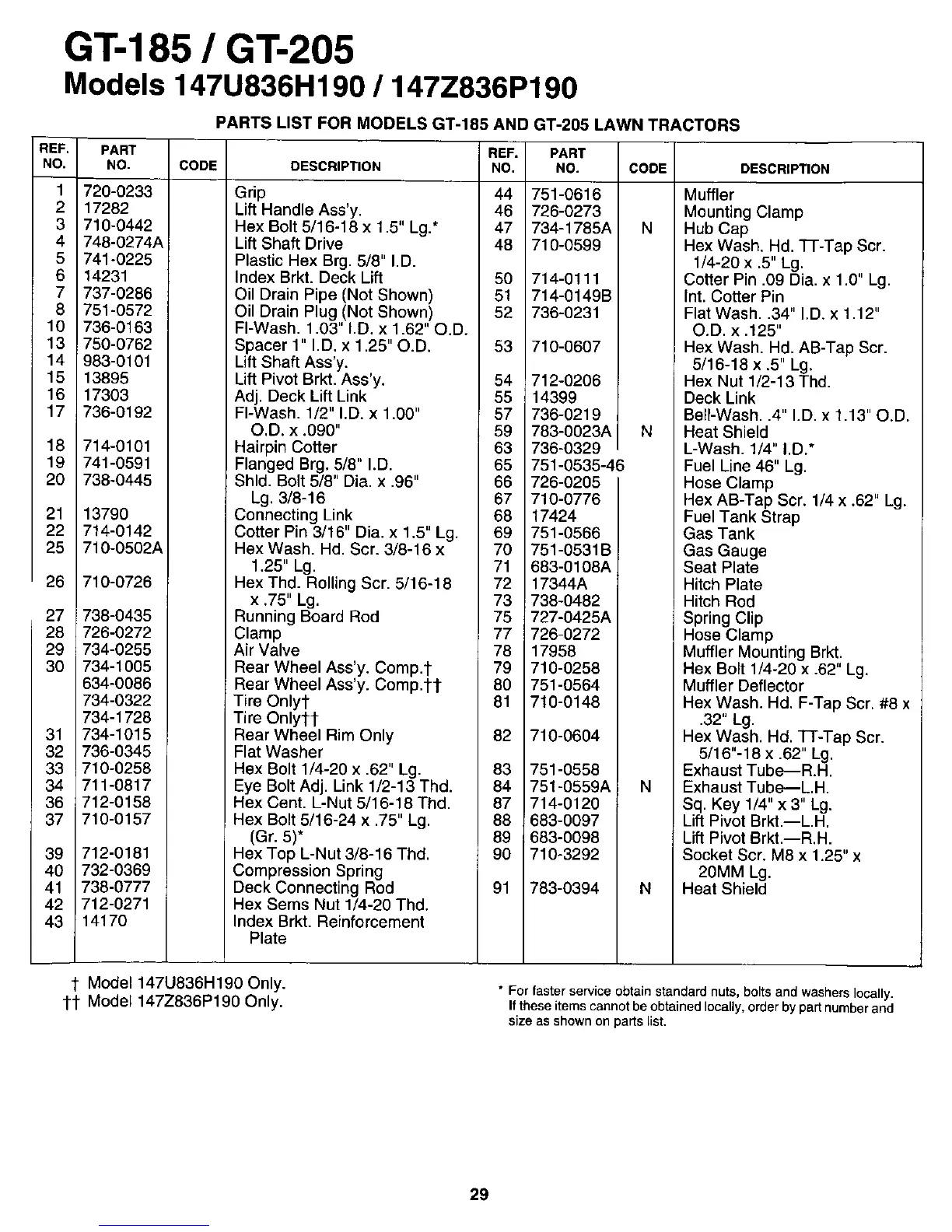 GT-185 / GT-205
Models 147U836H190 / 147Z836P190

PARTS LIST FOR MODELS GT-185 AND GT-205 LAWN TRACTORS

| REF. NO. | PART NO. | CODE | DESCRIPTION |
|---|---|---|---|
| 1 | 720-0233 | | Grip |
| 2 | 17282 | | Lift Handle Ass'y. |
| 3 | 710-0442 | | Hex Bolt 5/16-18 x 1.5" Lg.* |
| 4 | 748-0274A | | Lift Shaft Drive |
| 5 | 741-0225 | | Plastic Hex Brg. 5/8" I.D. |
| 6 | 14231 | | Index Brkt. Deck Lift |
| 7 | 737-0286 | | Oil Drain Pipe (Not Shown) |
| 8 | 751-0572 | | Oil Drain Plug (Not Shown) |
| 10 | 736-0163 | | Fl-Wash. 1.03" I.D. x 1.62" O.D. |
| 13 | 750-0762 | | Spacer 1" I.D. x 1.25" O.D. |
| 14 | 983-0101 | | Lift Shaft Ass'y. |
| 15 | 13895 | | Lift Pivot Brkt. Ass'y. |
| 16 | 17303 | | Adj. Deck Lift Link |
| 17 | 736-0192 | | Fl-Wash. 1/2" I.D. x 1.00" O.D. x .090" |
| 18 | 714-0101 | | Hairpin Cotter |
| 19 | 741-0591 | | Flanged Brg. 5/8" I.D. |
| 20 | 738-0445 | | Shld. Bolt 5/8" Dia. x .96" Lg. 3/8-16 |
| 21 | 13790 | | Connecting Link |
| 22 | 714-0142 | | Cotter Pin 3/16" Dia. x 1.5" Lg. |
| 25 | 710-0502A | | Hex Wash. Hd. Scr. 3/8-16 x 1.25" Lg. |
| 26 | 710-0726 | | Hex Thd. Rolling Scr. 5/16-18 x .75" Lg. |
| 27 | 738-0435 | | Running Board Rod |
| 28 | 726-0272 | | Clamp |
| 29 | 734-0255 | | Air Valve |
| 30 | 734-1005 | | Rear Wheel Ass'y. Comp.† |
| | 634-0086 | | Rear Wheel Ass'y. Comp.†† |
| | 734-0322 | | Tire Only† |
| | 734-1728 | | Tire Only†† |
| 31 | 734-1015 | | Rear Wheel Rim Only |
| 32 | 736-0345 | | Flat Washer |
| 33 | 710-0258 | | Hex Bolt 1/4-20 x .62" Lg. |
| 34 | 711-0817 | | Eye Bolt Adj. Link 1/2-13 Thd. |
| 36 | 712-0158 | | Hex Cent. L-Nut 5/16-18 Thd. |
| 37 | 710-0157 | | Hex Bolt 5/16-24 x .75" Lg. (Gr. 5)* |
| 39 | 712-0181 | | Hex Top L-Nut 3/8-16 Thd. |
| 40 | 732-0369 | | Compression Spring |
| 41 | 738-0777 | | Deck Connecting Rod |
| 42 | 712-0271 | | Hex Sems Nut 1/4-20 Thd. |
| 43 | 14170 | | Index Brkt. Reinforcement Plate |

| REF. NO. | PART NO. | CODE | DESCRIPTION |
|---|---|---|---|
| 44 | 751-0616 | | Muffler |
| 46 | 726-0273 | | Mounting Clamp |
| 47 | 734-1785A | N | Hub Cap |
| 48 | 710-0599 | | Hex Wash. Hd. TT-Tap Scr. 1/4-20 x .5" Lg. |
| 50 | 714-0111 | | Cotter Pin .09 Dia. x 1.0" Lg. |
| 51 | 714-0149B | | Int. Cotter Pin |
| 52 | 736-0231 | | Flat Wash. .34" I.D. x 1.12" O.D. x .125" |
| 53 | 710-0607 | | Hex Wash. Hd. AB-Tap Scr. 5/16-18 x .5" Lg. |
| 54 | 712-0206 | | Hex Nut 1/2-13 Thd. |
| 55 | 14399 | | Deck Link |
| 57 | 736-0219 | | Bell-Wash. .4" I.D. x 1.13" O.D. |
| 59 | 783-0023A | N | Heat Shield |
| 63 | 736-0329 | | L-Wash. 1/4" I.D.* |
| 65 | 751-0535-46 | | Fuel Line 46" Lg. |
| 66 | 726-0205 | | Hose Clamp |
| 67 | 710-0776 | | Hex AB-Tap Scr. 1/4 x .62" Lg. |
| 68 | 17424 | | Fuel Tank Strap |
| 69 | 751-0566 | | Gas Tank |
| 70 | 751-0531B | | Gas Gauge |
| 71 | 683-0108A | | Seat Plate |
| 72 | 17344A | | Hitch Plate |
| 73 | 738-0482 | | Hitch Rod |
| 75 | 727-0425A | | Spring Clip |
| 77 | 726-0272 | | Hose Clamp |
| 78 | 17958 | | Muffler Mounting Brkt. |
| 79 | 710-0258 | | Hex Bolt 1/4-20 x .62" Lg. |
| 80 | 751-0564 | | Muffler Deflector |
| 81 | 710-0148 | | Hex Wash. Hd. F-Tap Scr. #8 x .32" Lg. |
| 82 | 710-0604 | | Hex Wash. Hd. TT-Tap Scr. 5/16"-18 x .62" Lg. |
| 83 | 751-0558 | | Exhaust Tube—R.H. |
| 84 | 751-0559A | N | Exhaust Tube—L.H. |
| 87 | 714-0120 | | Sq. Key 1/4" x 3" Lg. |
| 88 | 683-0097 | | Lift Pivot Brkt.—L.H. |
| 89 | 683-0098 | | Lift Pivot Brkt.—R.H. |
| 90 | 710-3292 | | Socket Scr. M8 x 1.25" x 20MM Lg. |
| 91 | 783-0394 | N | Heat Shield |

† Model 147U836H190 Only.
†† Model 147Z836P190 Only.

* For faster service obtain standard nuts, bolts and washers locally. If these items cannot be obtained locally, order by part number and size as shown on parts list.

29